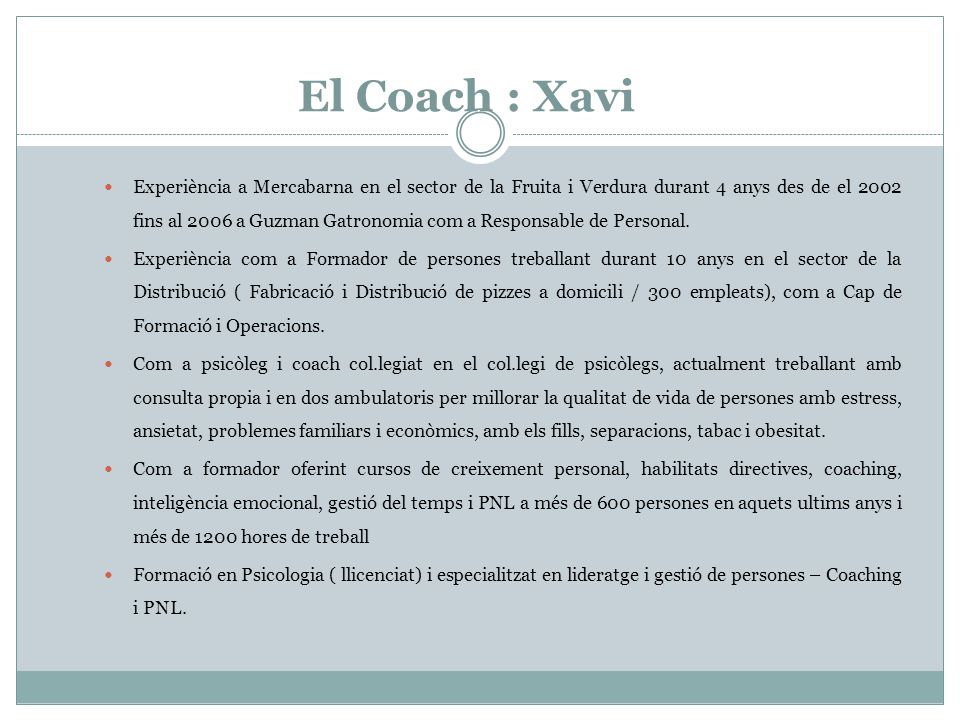 El Coach : Xavi

- Experiència a Mercabarna en el sector de la Fruita i Verdura durant 4 anys des de el 2002 fins al 2006 a Guzman Gatronomia com a Responsable de Personal.
- Experiència com a Formador de persones treballant durant 10 anys en el sector de la Distribució ( Fabricació i Distribució de pizzes a domicili / 300 empleats), com a Cap de Formació i Operacions.
- Com a psicòleg i coach col.legiat en el col.legi de psicòlegs, actualment treballant amb consulta propia i en dos ambulatoris per millorar la qualitat de vida de persones amb estress, ansietat, problemes familiars i econòmics, amb els fills, separacions, tabac i obesitat.
- Com a formador oferint cursos de creixement personal, habilitats directives, coaching, inteligència emocional, gestió del temps i PNL a més de 600 persones en aquets ultims anys i més de 1200 hores de treball
- Formació en Psicologia ( llicenciat) i especialitzat en lideratge i gestió de persones – Coaching i PNL.